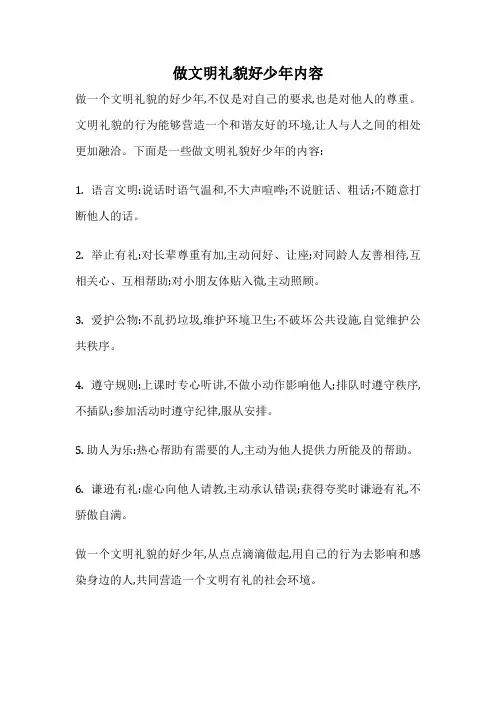 做文明礼貌好少年内容

做一个文明礼貌的好少年,不仅是对自己的要求,也是对他人的尊重。文明礼貌的行为能够营造一个和谐友好的环境,让人与人之间的相处更加融洽。下面是一些做文明礼貌好少年的内容:

1. 语言文明:说话时语气温和,不大声喧哗;不说脏话、粗话;不随意打断他人的话。

2. 举止有礼:对长辈尊重有加,主动问好、让座;对同龄人友善相待,互相关心、互相帮助;对小朋友体贴入微,主动照顾。

3. 爱护公物:不乱扔垃圾,维护环境卫生;不破坏公共设施,自觉维护公共秩序。

4. 遵守规则:上课时专心听讲,不做小动作影响他人;排队时遵守秩序,不插队;参加活动时遵守纪律,服从安排。

5. 助人为乐:热心帮助有需要的人,主动为他人提供力所能及的帮助。

6. 谦逊有礼:虚心向他人请教,主动承认错误;获得夸奖时谦逊有礼,不骄傲自满。

做一个文明礼貌的好少年,从点点滴滴做起,用自己的行为去影响和感染身边的人,共同营造一个文明有礼的社会环境。